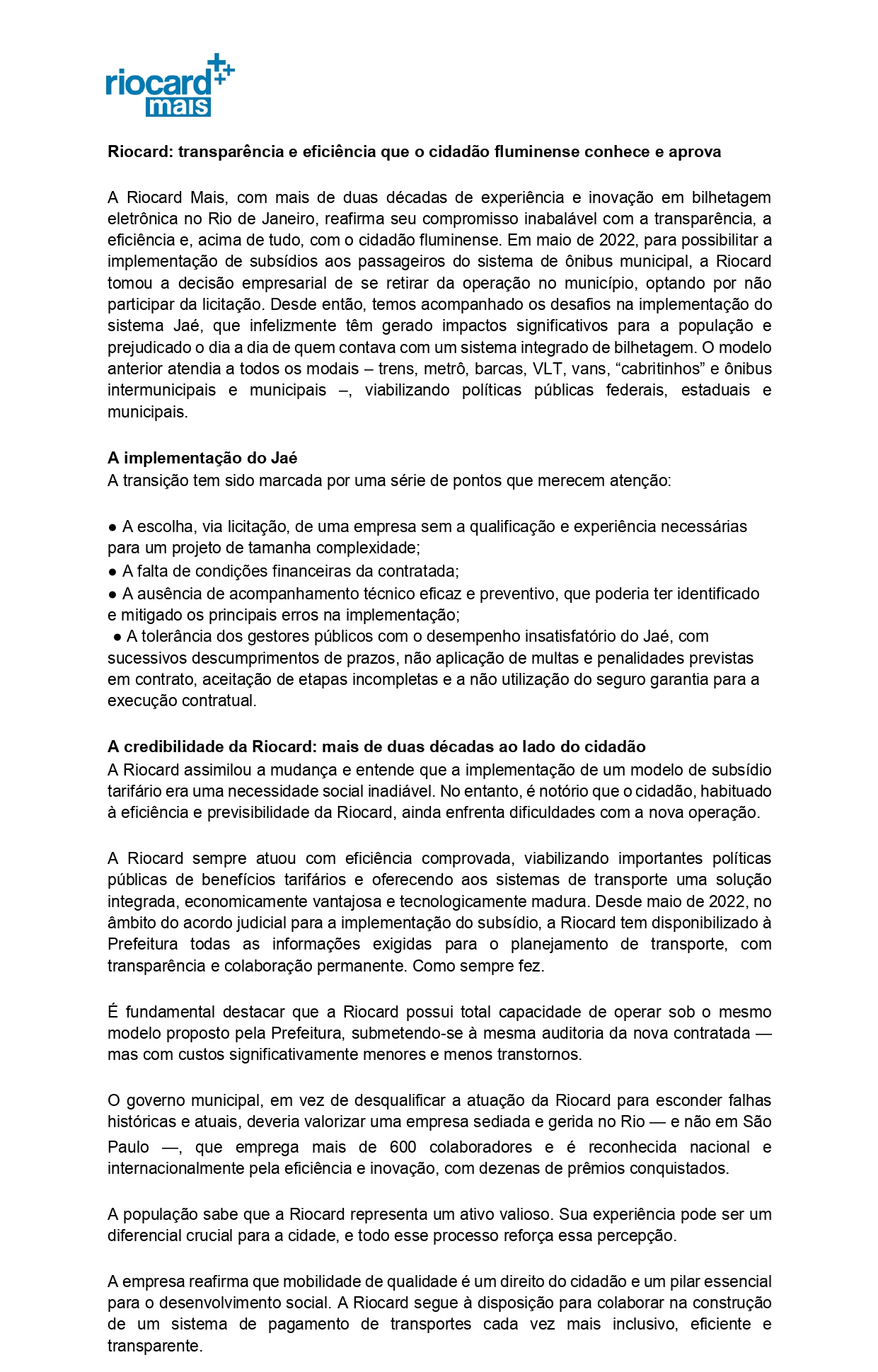 riocard mais

Riocard: transparência e eficiência que o cidadão fluminense conhece e aprova

A Riocard Mais, com mais de duas décadas de experiência e inovação em bilhetagem eletrônica no Rio de Janeiro, reafirma seu compromisso inabalável com a transparência, a eficiência e, acima de tudo, com o cidadão fluminense. Em maio de 2022, para possibilitar a implementação de subsídios aos passageiros do sistema de ônibus municipal, a Riocard tomou a decisão empresarial de se retirar da operação no município, optando por não participar da licitação. Desde então, temos acompanhado os desafios na implementação do sistema Jaé, que infelizmente têm gerado impactos significativos para a população e prejudicado o dia a dia de quem contava com um sistema integrado de bilhetagem. O modelo anterior atendia a todos os modais – trens, metrô, barcas, VLT, vans, “cabritinhos” e ônibus intermunicipais e municipais –, viabilizando políticas públicas federais, estaduais e municipais.

A implementação do Jaé
A transição tem sido marcada por uma série de pontos que merecem atenção:

● A escolha, via licitação, de uma empresa sem a qualificação e experiência necessárias para um projeto de tamanha complexidade;
● A falta de condições financeiras da contratada;
● A ausência de acompanhamento técnico eficaz e preventivo, que poderia ter identificado e mitigado os principais erros na implementação;
● A tolerância dos gestores públicos com o desempenho insatisfatório do Jaé, com sucessivos descumprimentos de prazos, não aplicação de multas e penalidades previstas em contrato, aceitação de etapas incompletas e a não utilização do seguro garantia para a execução contratual.

A credibilidade da Riocard: mais de duas décadas ao lado do cidadão
A Riocard assimilou a mudança e entende que a implementação de um modelo de subsídio tarifário era uma necessidade social inadiável. No entanto, é notório que o cidadão, habituado à eficiência e previsibilidade da Riocard, ainda enfrenta dificuldades com a nova operação.

A Riocard sempre atuou com eficiência comprovada, viabilizando importantes políticas públicas de benefícios tarifários e oferecendo aos sistemas de transporte uma solução integrada, economicamente vantajosa e tecnologicamente madura. Desde maio de 2022, no âmbito do acordo judicial para a implementação do subsídio, a Riocard tem disponibilizado à Prefeitura todas as informações exigidas para o planejamento de transporte, com transparência e colaboração permanente. Como sempre fez.

É fundamental destacar que a Riocard possui total capacidade de operar sob o mesmo modelo proposto pela Prefeitura, submetendo-se à mesma auditoria da nova contratada — mas com custos significativamente menores e menos transtornos.

O governo municipal, em vez de desqualificar a atuação da Riocard para esconder falhas históricas e atuais, deveria valorizar uma empresa sediada e gerida no Rio — e não em São Paulo —, que emprega mais de 600 colaboradores e é reconhecida nacional e internacionalmente pela eficiência e inovação, com dezenas de prêmios conquistados.

A população sabe que a Riocard representa um ativo valioso. Sua experiência pode ser um diferencial crucial para a cidade, e todo esse processo reforça essa percepção.

A empresa reafirma que mobilidade de qualidade é um direito do cidadão e um pilar essencial para o desenvolvimento social. A Riocard segue à disposição para colaborar na construção de um sistema de pagamento de transportes cada vez mais inclusivo, eficiente e transparente.